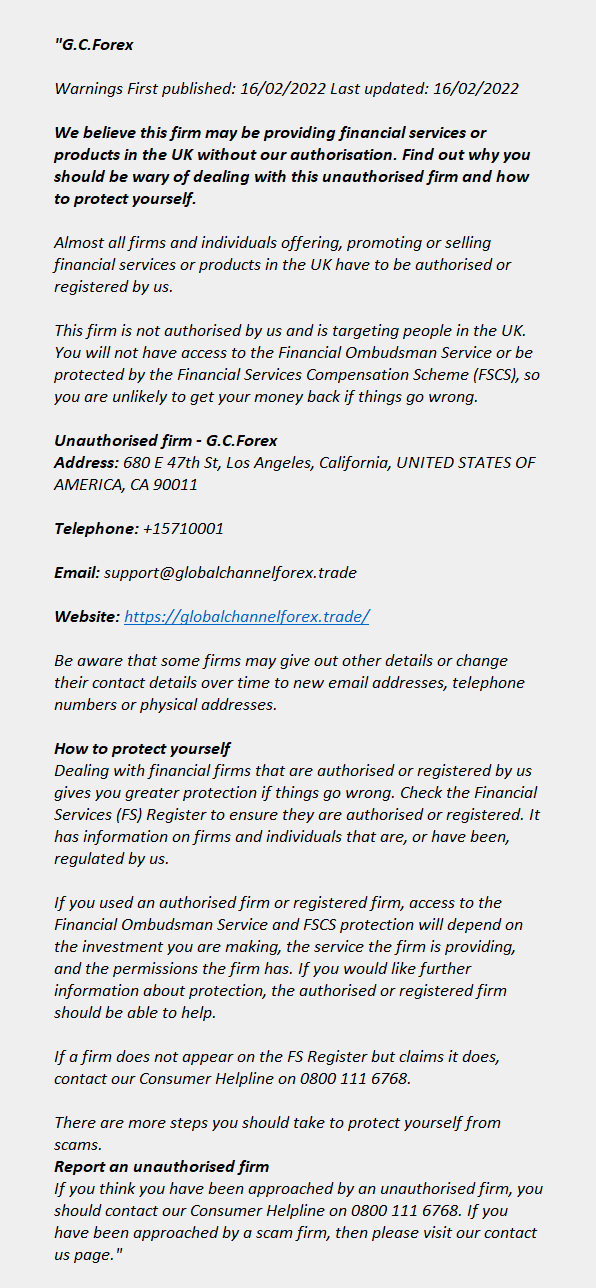 "G.C.Forex

Warnings First published: 16/02/2022 Last updated: 16/02/2022

We believe this firm may be providing financial services or products in the UK without our authorisation. Find out why you should be wary of dealing with this unauthorised firm and how to protect yourself.

Almost all firms and individuals offering, promoting or selling financial services or products in the UK have to be authorised or registered by us.

This firm is not authorised by us and is targeting people in the UK. You will not have access to the Financial Ombudsman Service or be protected by the Financial Services Compensation Scheme (FSCS), so you are unlikely to get your money back if things go wrong.

Unauthorised firm - G.C.Forex
Address: 680 E 47th St, Los Angeles, California, UNITED STATES OF AMERICA, CA 90011

Telephone: +15710001

Email: support@globalchannelforex.trade

Website: https://globalchannelforex.trade/

Be aware that some firms may give out other details or change their contact details over time to new email addresses, telephone numbers or physical addresses.

How to protect yourself
Dealing with financial firms that are authorised or registered by us gives you greater protection if things go wrong. Check the Financial Services (FS) Register to ensure they are authorised or registered. It has information on firms and individuals that are, or have been, regulated by us.

If you used an authorised firm or registered firm, access to the Financial Ombudsman Service and FSCS protection will depend on the investment you are making, the service the firm is providing, and the permissions the firm has. If you would like further information about protection, the authorised or registered firm should be able to help.

If a firm does not appear on the FS Register but claims it does, contact our Consumer Helpline on 0800 111 6768.

There are more steps you should take to protect yourself from scams.
Report an unauthorised firm
If you think you have been approached by an unauthorised firm, you should contact our Consumer Helpline on 0800 111 6768. If you have been approached by a scam firm, then please visit our contact us page."